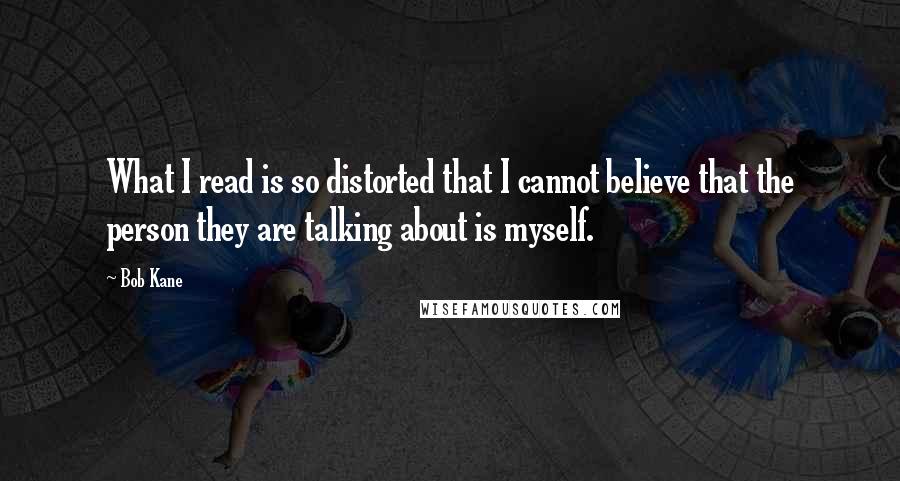 What I read is so distorted that I cannot believe that the person they are talking about is myself.

~ Bob Kane

WISEFAMOUSQUOTES.COM